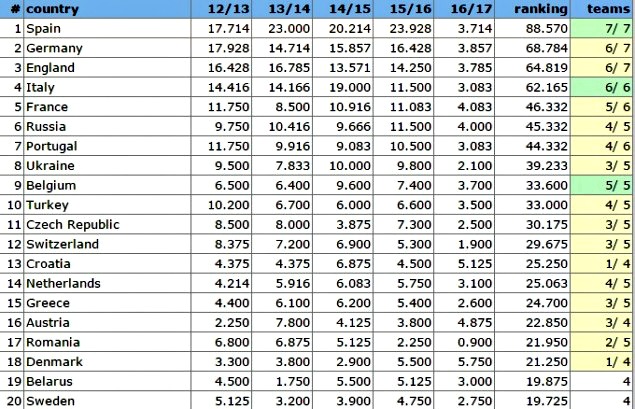 | # | country | 12/13 | 13/14 | 14/15 | 15/16 | 16/17 | ranking | teams |
|---|---|---|---|---|---|---|---|---|
| 1 | Spain | 17.714 | 23.000 | 20.214 | 23.928 | 3.714 | 88.570 | 7/ 7 |
| 2 | Germany | 17.928 | 14.714 | 15.857 | 16.428 | 3.857 | 68.784 | 6/ 7 |
| 3 | England | 16.428 | 16.785 | 13.571 | 14.250 | 3.785 | 64.819 | 6/ 7 |
| 4 | Italy | 14.416 | 14.166 | 19.000 | 11.500 | 3.083 | 62.165 | 6/ 6 |
| 5 | France | 11.750 | 8.500 | 10.916 | 11.083 | 4.083 | 46.332 | 5/ 6 |
| 6 | Russia | 9.750 | 10.416 | 9.666 | 11.500 | 4.000 | 45.332 | 4/ 5 |
| 7 | Portugal | 11.750 | 9.916 | 9.083 | 10.500 | 3.083 | 44.332 | 4/ 6 |
| 8 | Ukraine | 9.500 | 7.833 | 10.000 | 9.800 | 2.100 | 39.233 | 3/ 5 |
| 9 | Belgium | 6.500 | 6.400 | 9.600 | 7.400 | 3.700 | 33.600 | 5/ 5 |
| 10 | Turkey | 10.200 | 6.700 | 6.000 | 6.600 | 3.500 | 33.000 | 4/ 5 |
| 11 | Czech Republic | 8.500 | 8.000 | 3.875 | 7.300 | 2.500 | 30.175 | 3/ 5 |
| 12 | Switzerland | 8.375 | 7.200 | 6.900 | 5.300 | 1.900 | 29.675 | 3/ 5 |
| 13 | Croatia | 4.375 | 4.375 | 6.875 | 4.500 | 5.125 | 25.250 | 1/ 4 |
| 14 | Netherlands | 4.214 | 5.916 | 6.083 | 5.750 | 3.100 | 25.063 | 4/ 5 |
| 15 | Greece | 4.400 | 6.100 | 6.200 | 5.400 | 2.600 | 24.700 | 3/ 5 |
| 16 | Austria | 2.250 | 7.800 | 4.125 | 3.800 | 4.875 | 22.850 | 3/ 4 |
| 17 | Romania | 6.800 | 6.875 | 5.125 | 2.250 | 0.900 | 21.950 | 2/ 5 |
| 18 | Denmark | 3.300 | 3.800 | 2.900 | 5.500 | 5.750 | 21.250 | 1/ 4 |
| 19 | Belarus | 4.500 | 1.750 | 5.500 | 5.125 | 3.000 | 19.875 | 4 |
| 20 | Sweden | 5.125 | 3.200 | 3.900 | 4.750 | 2.750 | 19.725 | 4 |